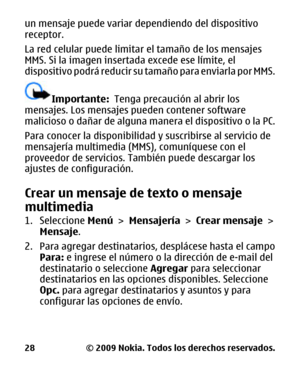 un mensaje puede variar dependiendo del dispositivo receptor.

La red celular puede limitar el tamaño de los mensajes MMS. Si la imagen insertada excede ese límite, el dispositivo podrá reducir su tamaño para enviarla por MMS.

Importante: Tenga precaución al abrir los mensajes. Los mensajes pueden contener software malicioso o dañar de alguna manera el dispositivo o la PC.

Para conocer la disponibilidad y suscribirse al servicio de mensajería multimedia (MMS), comuníquese con el proveedor de servicios. También puede descargar los ajustes de configuración.

Crear un mensaje de texto o mensaje multimedia

1. Seleccione Menú > Mensajería > Crear mensaje > Mensaje.

2. Para agregar destinatarios, desplácese hasta el campo Para: e ingrese el número o la dirección de e-mail del destinatario o seleccione Agregar para seleccionar destinatarios en las opciones disponibles. Seleccione Opc. para agregar destinatarios y asuntos y para configurar las opciones de envío.

28 © 2009 Nokia. Todos los derechos reservados.